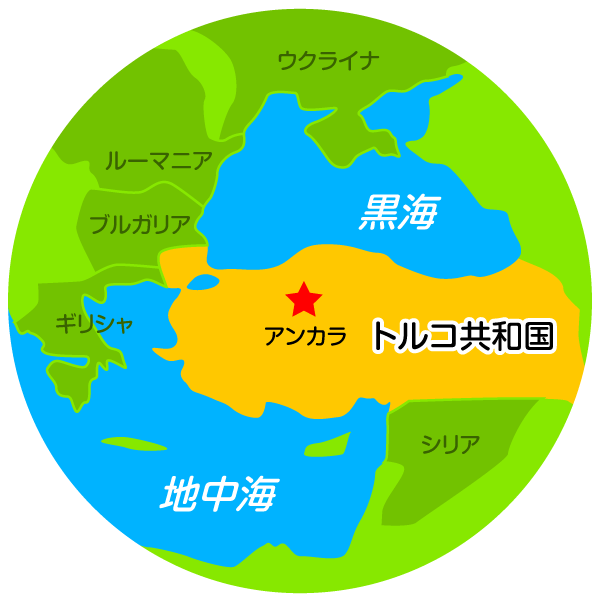 ウクライナ

ルーマニア

ブルガリア

黒海

ギリシャ

アンカラ

トルコ共和国

シリア

地中海